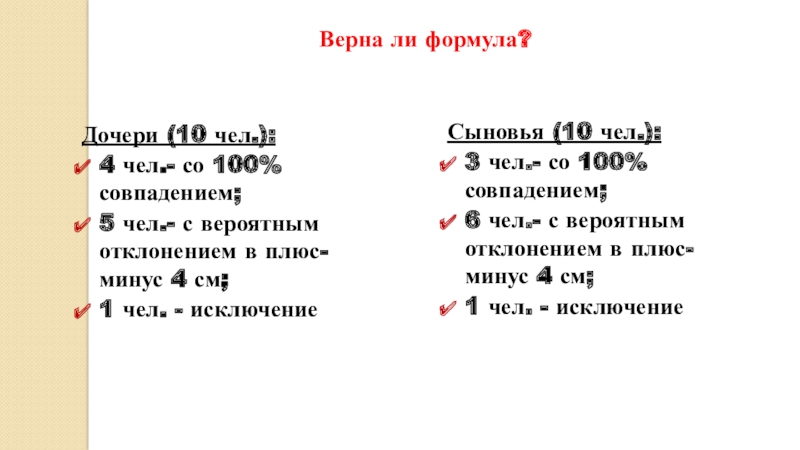 Верна ли формула?

Дочери (10 чел.):
✔ 4 чел.- со 100% совпадением;
✔ 5 чел.- с вероятным отклонением в плюс-минус 4 см;
✔ 1 чел. - исключение

Сыновья (10 чел.):
✔ 3 чел.- со 100% совпадением;
✔ 6 чел.- с вероятным отклонением в плюс-минус 4 см;
✔ 1 чел. - исключение